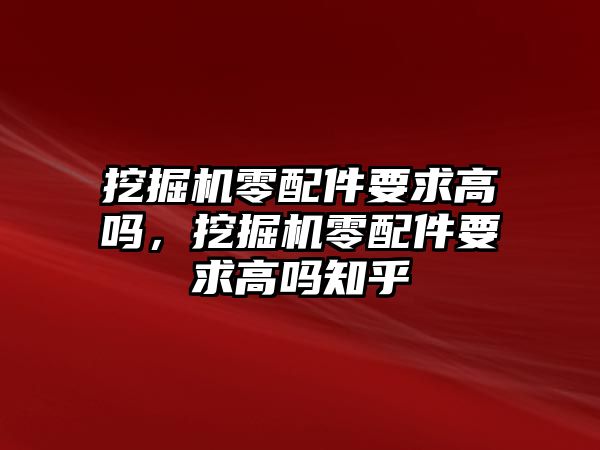 挖掘机零配件要求高吗，挖掘机零配件要求高吗知乎